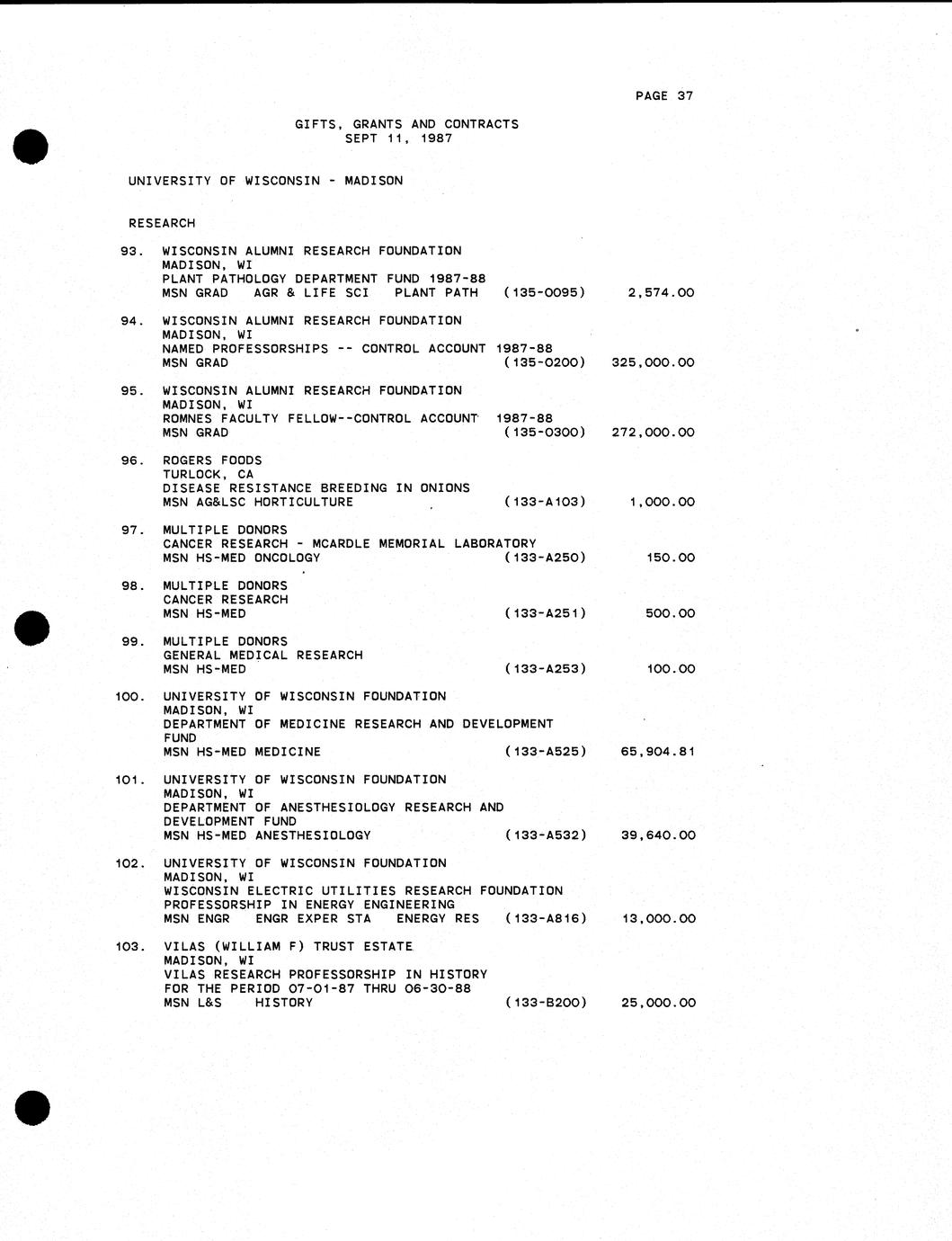 PAGE 37

GIFTS, GRANTS AND CONTRACTS
SEPT 11, 1987

UNIVERSITY OF WISCONSIN - MADISON

RESEARCH

93. WISCONSIN ALUMNI RESEARCH FOUNDATION
MADISON, WI
PLANT PATHOLOGY DEPARTMENT FUND 1987-88
MSN GRAD AGR & LIFE SCI PLANT PATH (135-0095) 2,574.00

94. WISCONSIN ALUMNI RESEARCH FOUNDATION
MADISON, WI
NAMED PROFESSORSHIPS -- CONTROL ACCOUNT 1987-88
MSN GRAD (135-0200) 325,000.00

95. WISCONSIN ALUMNI RESEARCH FOUNDATION
MADISON, WI
ROMNES FACULTY FELLOW--CONTROL ACCOUNT 1987-88
MSN GRAD (135-0300) 272,000.00

96. ROGERS FOODS
TURLOCK, CA
DISEASE RESISTANCE BREEDING IN ONIONS
MSN AG&LSC HORTICULTURE (133-A103) 1,000.00

97. MULTIPLE DONORS
CANCER RESEARCH - MCARDLE MEMORIAL LABORATORY
MSN HS-MED ONCOLOGY (133-A250) 150.00

98. MULTIPLE DONORS
CANCER RESEARCH
MSN HS-MED (133-A251) 500.00

99. MULTIPLE DONORS
GENERAL MEDICAL RESEARCH
MSN HS-MED (133-A253) 100.00

100. UNIVERSITY OF WISCONSIN FOUNDATION
MADISON, WI
DEPARTMENT OF MEDICINE RESEARCH AND DEVELOPMENT FUND
MSN HS-MED MEDICINE (133-A525) 65,904.81

101. UNIVERSITY OF WISCONSIN FOUNDATION
MADISON, WI
DEPARTMENT OF ANESTHESIOLOGY RESEARCH AND DEVELOPMENT FUND
MSN HS-MED ANESTHESIOLOGY (133-A532) 39,640.00

102. UNIVERSITY OF WISCONSIN FOUNDATION
MADISON, WI
WISCONSIN ELECTRIC UTILITIES RESEARCH FOUNDATION
PROFESSORSHIP IN ENERGY ENGINEERING
MSN ENGR ENGR EXPER STA ENERGY RES (133-A816) 13,000.00

103. VILAS (WILLIAM F) TRUST ESTATE
MADISON, WI
VILAS RESEARCH PROFESSORSHIP IN HISTORY
FOR THE PERIOD 07-01-87 THRU 06-30-88
MSN L&S HISTORY (133-B200) 25,000.00